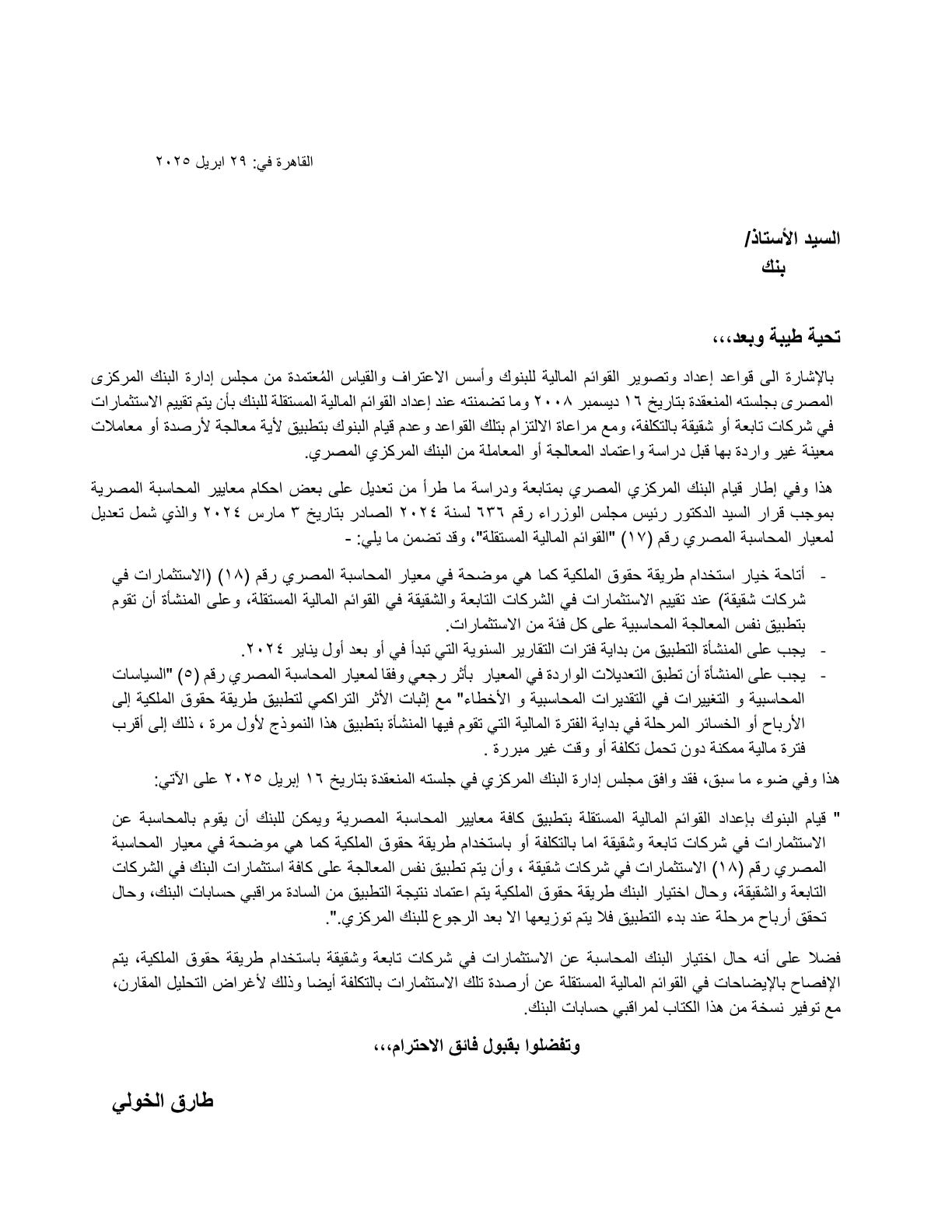 القاهرة في: ٢٩ ابريل ٢٠٢٥

السيد الأستاذ/
بنك

تحية طيبة وبعد،،،

بالإشارة الى قواعد إعداد وتصوير القوائم المالية للبنوك وأسس الاعتراف والقياس المُعتمدة من مجلس إدارة البنك المركزى المصرى بجلسته المنعقدة بتاريخ ١٦ ديسمبر ٢٠٠٨ وما تضمنته عند إعداد القوائم المالية المستقلة للبنك بأن يتم تقييم الاستثمارات في شركات تابعة أو شقيقة بالتكلفة، ومع مراعاة الالتزام بتلك القواعد وعدم قيام البنوك بتطبيق لأية معالجة لأرصدة أو معاملات معينة غير واردة بها قبل دراسة واعتماد المعالجة أو المعاملة من البنك المركزي المصري.

هذا وفي إطار قيام البنك المركزي المصري بمتابعة ودراسة ما طرأ من تعديل على بعض احكام معايير المحاسبة المصرية بموجب قرار السيد الدكتور رئيس مجلس الوزراء رقم ٦٣٦ لسنة ٢٠٢٤ الصادر بتاريخ ٣ مارس ٢٠٢٤ والذي شمل تعديل لمعيار المحاسبة المصري رقم (١٧) "القوائم المالية المستقلة"، وقد تضمن ما يلي: -

- أتاحة خيار استخدام طريقة حقوق الملكية كما هي موضحة في معيار المحاسبة المصري رقم (١٨) (الاستثمارات في شركات شقيقة) عند تقييم الاستثمارات في الشركات التابعة والشقيقة في القوائم المالية المستقلة، وعلى المنشأة أن تقوم بتطبيق نفس المعالجة المحاسبية على كل فئة من الاستثمارات.
- يجب على المنشأة التطبيق من بداية فترات التقارير السنوية التي تبدأ في أو بعد أول يناير ٢٠٢٤.
- يجب على المنشأة أن تطبق التعديلات الواردة في المعيار بأثر رجعي وفقا لمعيار المحاسبة المصري رقم (٥) "السياسات المحاسبية و التغييرات في التقديرات المحاسبية و الأخطاء" مع إثبات الأثر التراكمي لتطبيق طريقة حقوق الملكية إلى الأرباح أو الخسائر المرحلة في بداية الفترة المالية التي تقوم فيها المنشأة بتطبيق هذا النموذج لأول مرة ، ذلك إلى أقرب فترة مالية ممكنة دون تحمل تكلفة أو وقت غير مبررة .

هذا وفي ضوء ما سبق، فقد وافق مجلس إدارة البنك المركزي في جلسته المنعقدة بتاريخ ١٦ إبريل ٢٠٢٥ على الآتي:

" قيام البنوك بإعداد القوائم المالية المستقلة بتطبيق كافة معايير المحاسبة المصرية ويمكن للبنك أن يقوم بالمحاسبة عن الاستثمارات في شركات تابعة وشقيقة اما بالتكلفة أو باستخدام طريقة حقوق الملكية كما هي موضحة في معيار المحاسبة المصري رقم (١٨) الاستثمارات في شركات شقيقة ، وأن يتم تطبيق نفس المعالجة على كافة استثمارات البنك في الشركات التابعة والشقيقة، وحال اختيار البنك طريقة حقوق الملكية يتم اعتماد نتيجة التطبيق من السادة مراقبي حسابات البنك، وحال تحقق أرباح مرحلة عند بدء التطبيق فلا يتم توزيعها الا بعد الرجوع للبنك المركزي.".

فضلا على أنه حال اختيار البنك المحاسبة عن الاستثمارات في شركات تابعة وشقيقة باستخدام طريقة حقوق الملكية، يتم الإفصاح بالإيضاحات في القوائم المالية المستقلة عن أرصدة تلك الاستثمارات بالتكلفة أيضا وذلك لأغراض التحليل المقارن، مع توفير نسخة من هذا الكتاب لمراقبي حسابات البنك.

وتفضلوا بقبول فائق الاحترام،،،

طارق الخولي